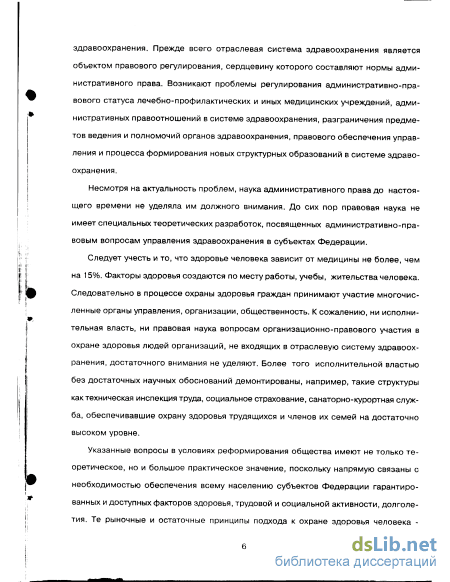 здравоохранения. Прежде всего отраслевая система здравоохранения является объектом правового регулирования, сердцевину которого составляют нормы административного права. Возникают проблемы регулирования административно-правового статуса лечебно-профилактических и иных медицинских учреждений, административных правоотношений в системе здравоохранения, разграничения предметов ведения и полномочий органов здравоохранения, правового обеспечения управления и процесса формирования новых структурных образований в системе здравоохранения.

Несмотря на актуальность проблем, наука административного права до настоящего времени не уделяла им должного внимания. До сих пор правовая наука не имеет специальных теоретических разработок, посвященных административно-правовым вопросам управления здравоохранения в субъектах Федерации.

Следует учесть и то, что здоровье человека зависит от медицины не более, чем на 15%. Факторы здоровья создаются по месту работы, учебы, жительства человека. Следовательно в процессе охраны здоровья граждан принимают участие многочисленные органы управления, организации, общественность. К сожалению, ни исполнительная власть, ни правовая наука вопросам организационно-правового участия в охране здоровья людей организаций, не входящих в отраслевую систему здравоохранения, достаточного внимания не уделяют. Более того исполнительной властью без достаточных научных обоснований демонтированы, например, такие структуры как техническая инспекция труда, социальное страхование, санаторно-курортная служба, обеспечивавшие охрану здоровья трудящихся и членов их семей на достаточно высоком уровне.

Указанные вопросы в условиях реформирования общества имеют не только теоретическое, но и большое практическое значение, поскольку напрямую связаны с необходимостью обеспечения всему населению субъектов Федерации гарантированных и доступных факторов здоровья, трудовой и социальной активности, долголетия. Те рыночные и остаточные принципы подхода к охране здоровья человека -

6

dsLib.net
библиотека диссертаций